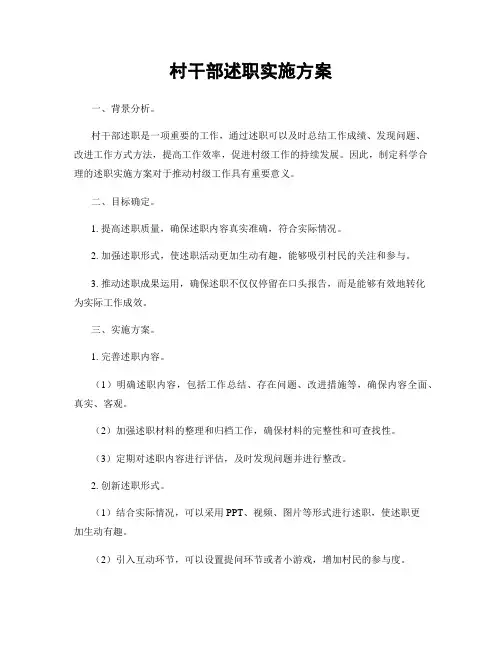 村干部述职实施方案

一、背景分析。

村干部述职是一项重要的工作，通过述职可以及时总结工作成绩、发现问题、改进工作方式方法，提高工作效率，促进村级工作的持续发展。因此，制定科学合理的述职实施方案对于推动村级工作具有重要意义。

二、目标确定。

1. 提高述职质量，确保述职内容真实准确，符合实际情况。

2. 加强述职形式，使述职活动更加生动有趣，能够吸引村民的关注和参与。

3. 推动述职成果运用，确保述职不仅仅停留在口头报告，而是能够有效地转化为实际工作成效。

三、实施方案。

1. 完善述职内容。

（1）明确述职内容，包括工作总结、存在问题、改进措施等，确保内容全面、真实、客观。

（2）加强述职材料的整理和归档工作，确保材料的完整性和可查找性。

（3）定期对述职内容进行评估，及时发现问题并进行整改。

2. 创新述职形式。

（1）结合实际情况，可以采用 PPT、视频、图片等形式进行述职，使述职更加生动有趣。

（2）引入互动环节，可以设置提问环节或者小游戏，增加村民的参与度。